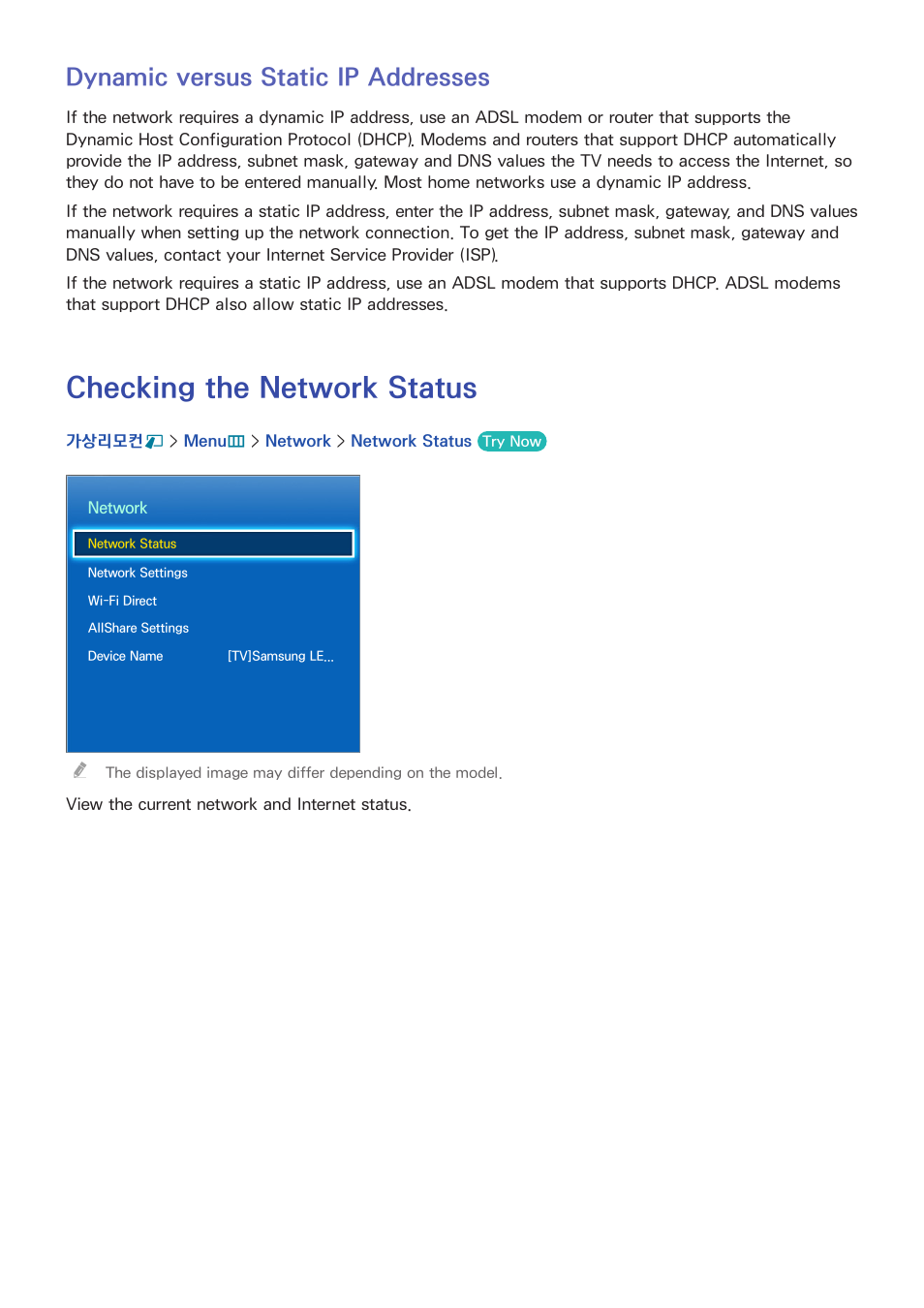 Dynamic versus Static IP Addresses

If the network requires a dynamic IP address, use an ADSL modem or router that supports the Dynamic Host Configuration Protocol (DHCP). Modems and routers that support DHCP automatically provide the IP address, subnet mask, gateway and DNS values the TV needs to access the Internet, so they do not have to be entered manually. Most home networks use a dynamic IP address.

If the network requires a static IP address, enter the IP address, subnet mask, gateway, and DNS values manually when setting up the network connection. To get the IP address, subnet mask, gateway and DNS values, contact your Internet Service Provider (ISP).

If the network requires a static IP address, use an ADSL modem that supports DHCP. ADSL modems that support DHCP also allow static IP addresses.

Checking the Network Status

가상리모컨 > Menu > Network > Network Status Try Now

Network
Network Status
Network Settings
Wi-Fi Direct
AllShare Settings
Device Name [TV]Samsung LE...

The displayed image may differ depending on the model.

View the current network and Internet status.